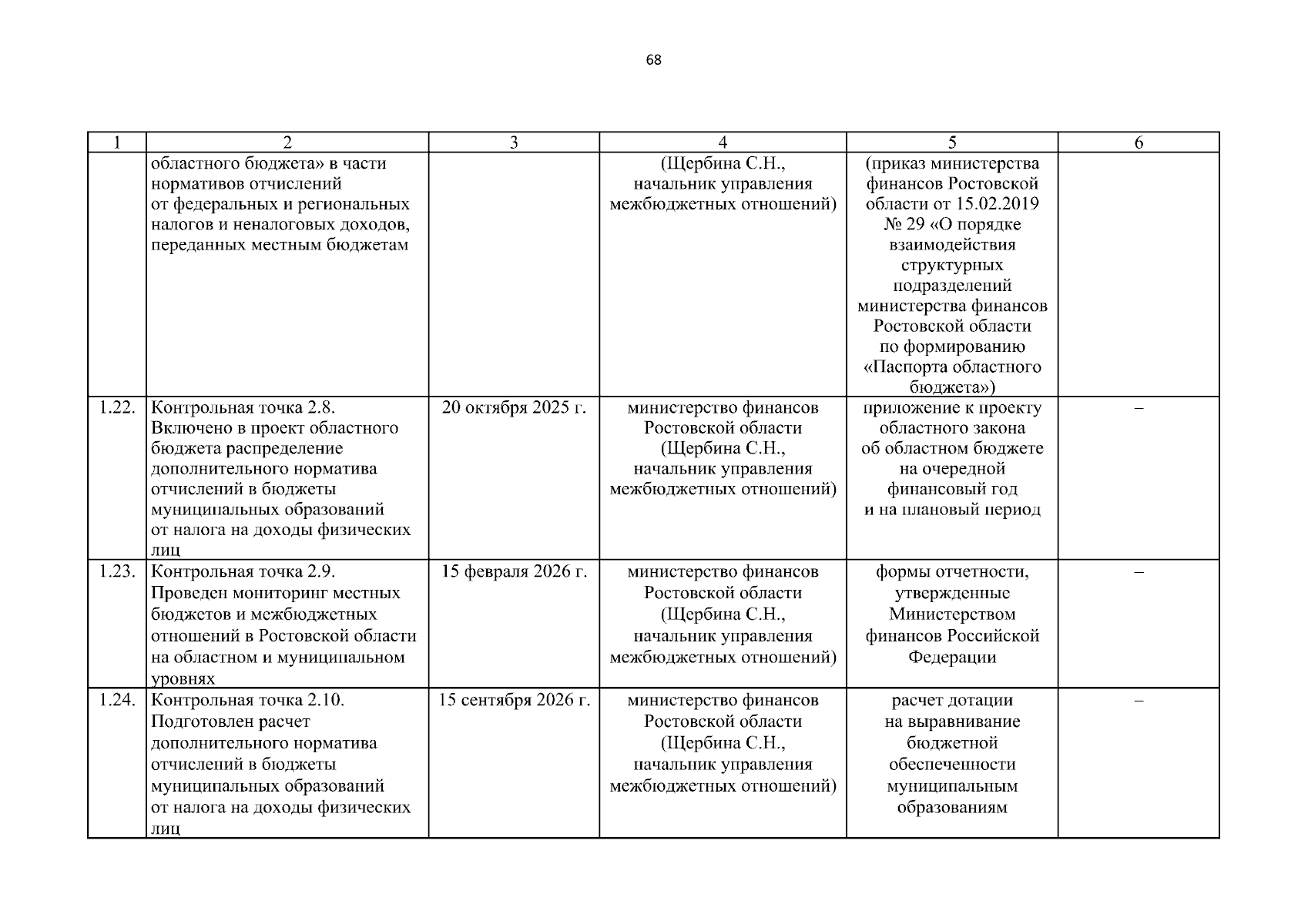 68

| 1 | 2 | 3 | 4 | 5 | 6 |
|---|---|---|---|---|---|
| | областного бюджета» в части нормативов отчислений от федеральных и региональных налогов и неналоговых доходов, переданных местным бюджетам | | (Щербина С.Н., начальник управления межбюджетных отношений) | (приказ министерства финансов Ростовской области от 15.02.2019 № 29 «О порядке взаимодействия структурных подразделений министерства финансов Ростовской области по формированию «Паспорта областного бюджета») | |
| 1.22. | Контрольная точка 2.8. Включено в проект областного бюджета распределение дополнительного норматива отчислений в бюджеты муниципальных образований от налога на доходы физических лиц | 20 октября 2025 г. | министерство финансов Ростовской области (Щербина С.Н., начальник управления межбюджетных отношений) | приложение к проекту областного закона об областном бюджете на очередной финансовый год и на плановый период | – |
| 1.23. | Контрольная точка 2.9. Проведен мониторинг местных бюджетов и межбюджетных отношений в Ростовской области на областном и муниципальном уровнях | 15 февраля 2026 г. | министерство финансов Ростовской области (Щербина С.Н., начальник управления межбюджетных отношений) | формы отчетности, утвержденные Министерством финансов Российской Федерации | – |
| 1.24. | Контрольная точка 2.10. Подготовлен расчет дополнительного норматива отчислений в бюджеты муниципальных образований от налога на доходы физических лиц | 15 сентября 2026 г. | министерство финансов Ростовской области (Щербина С.Н., начальник управления межбюджетных отношений) | расчет дотации на выравнивание бюджетной обеспеченности муниципальным образованиям | – |